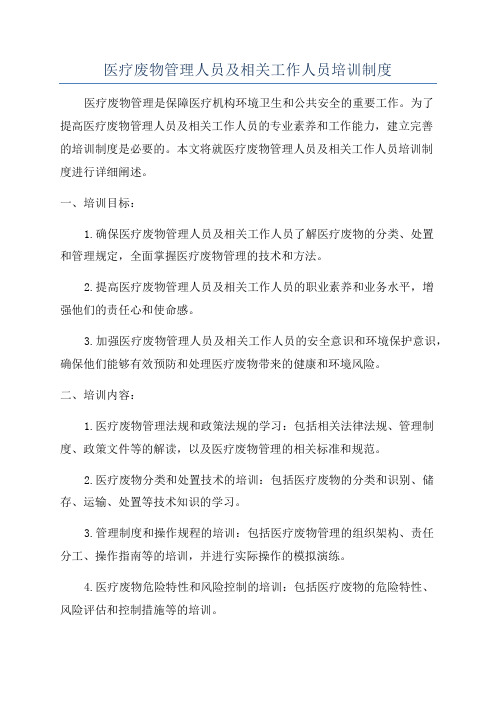 医疗废物管理人员及相关工作人员培训制度

医疗废物管理是保障医疗机构环境卫生和公共安全的重要工作。为了提高医疗废物管理人员及相关工作人员的专业素养和工作能力，建立完善的培训制度是必要的。本文将就医疗废物管理人员及相关工作人员培训制度进行详细阐述。

一、培训目标：

1.确保医疗废物管理人员及相关工作人员了解医疗废物的分类、处置和管理规定，全面掌握医疗废物管理的技术和方法。

2.提高医疗废物管理人员及相关工作人员的职业素养和业务水平，增强他们的责任心和使命感。

3.加强医疗废物管理人员及相关工作人员的安全意识和环境保护意识，确保他们能够有效预防和处理医疗废物带来的健康和环境风险。

二、培训内容：

1.医疗废物管理法规和政策法规的学习：包括相关法律法规、管理制度、政策文件等的解读，以及医疗废物管理的相关标准和规范。

2.医疗废物分类和处置技术的培训：包括医疗废物的分类和识别、储存、运输、处置等技术知识的学习。

3.管理制度和操作规程的培训：包括医疗废物管理的组织架构、责任分工、操作指南等的培训，并进行实际操作的模拟演练。

4.医疗废物危险特性和风险控制的培训：包括医疗废物的危险特性、风险评估和控制措施等的培训。